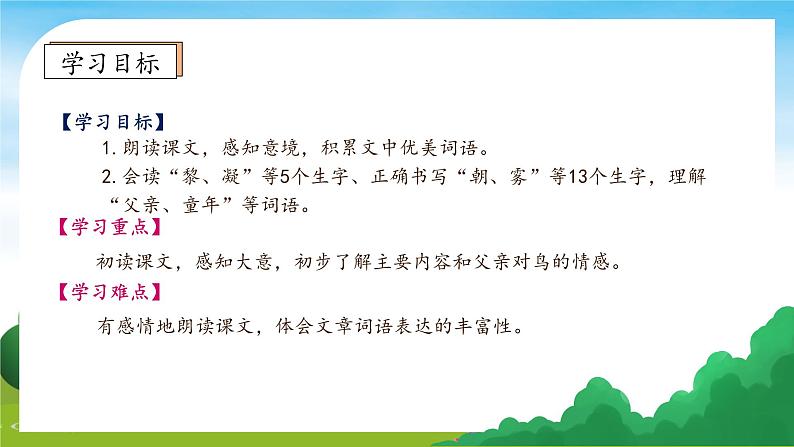 学习目标

【学习目标】

1. 朗读课文，感知意境，积累文中优美词语。

2. 会读“黎、凝”等5个生字、正确书写“朝、雾”等13个生字，理解“父亲、童年”等词语。

【学习重点】

初读课文，感知大意，初步了解主要内容和父亲对鸟的情感。

【学习难点】

有感情地朗读课文，体会文章词语表达的丰富性。